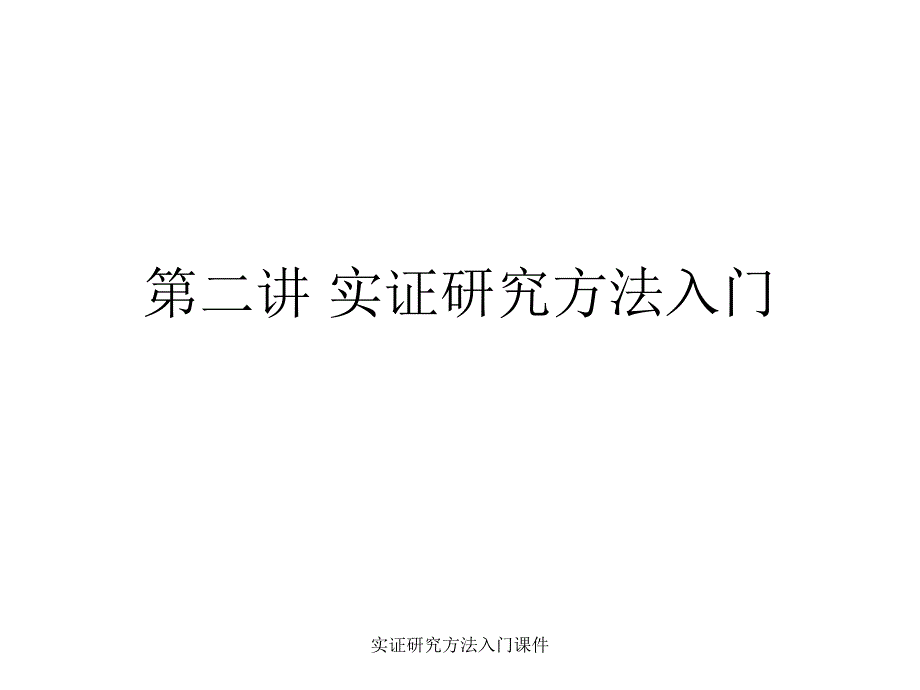 第二讲 实证研究方法入门

实证研究方法入门课件